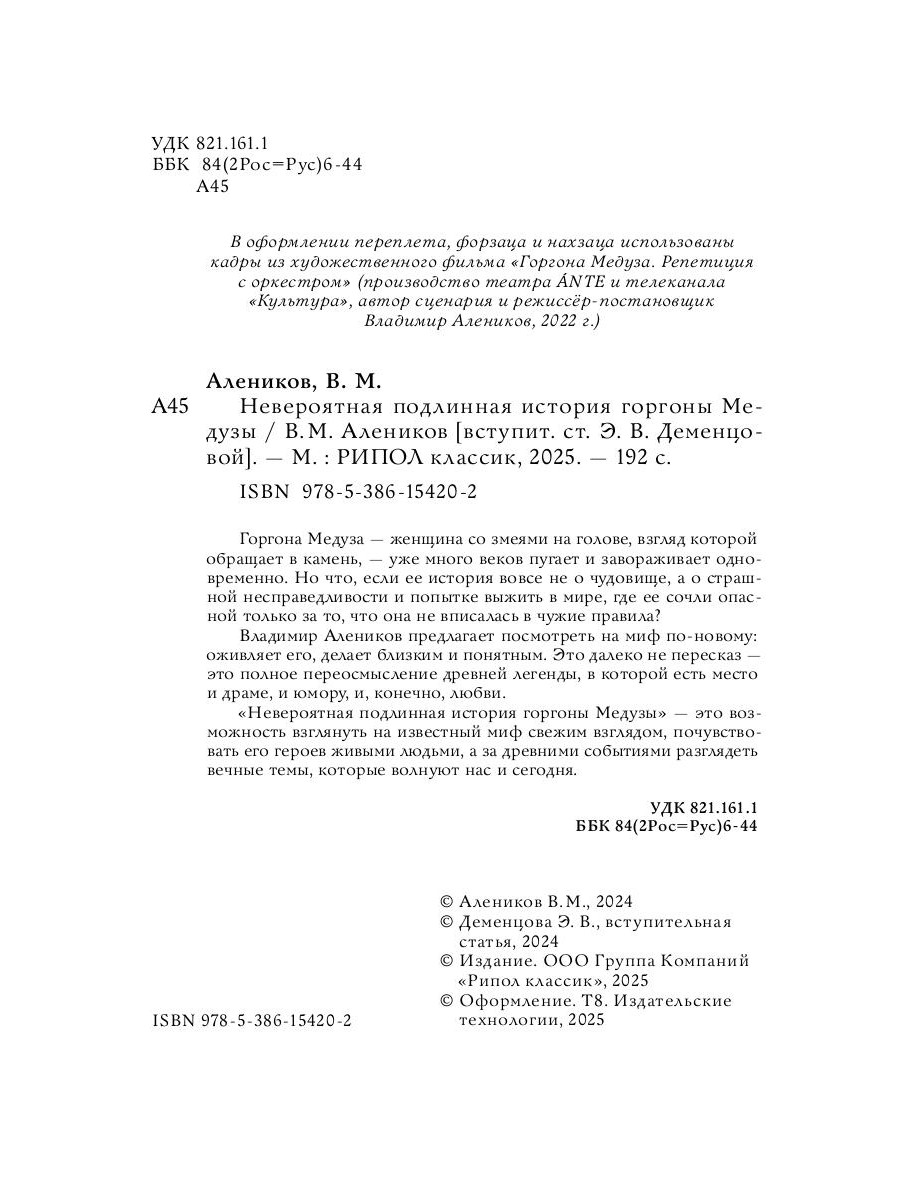 УДК 821.161.1
ББК 84(2Рос=Рус)6-44
А45

В оформлении переплета, форзаца и нахзаца использованы кадры из художественного фильма «Горгона Медуза. Репетиция с оркестром» (производство театра ÁNTE и телеканала «Культура», автор сценария и режиссёр-постановщик Владимир Алеников, 2022 г.)

Алеников, В. М.
А45 Невероятная подлинная история горгоны Медузы / В.М. Алеников [вступит. ст. Э. В. Деменцовой]. — М. : РИПОЛ классик, 2025. — 192 с.
ISBN 978-5-386-15420-2

Горгона Медуза — женщина со змеями на голове, взгляд которой обращает в камень, — уже много веков пугает и завораживает одновременно. Но что, если ее история вовсе не о чудовище, а о страшной несправедливости и попытке выжить в мире, где ее сочли опасной только за то, что она не вписалась в чужие правила?

Владимир Алеников предлагает посмотреть на миф по-новому: оживляет его, делает близким и понятным. Это далеко не пересказ — это полное переосмысление древней легенды, в которой есть место и драме, и юмору, и, конечно, любви.

«Невероятная подлинная история горгоны Медузы» — это возможность взглянуть на известный миф свежим взглядом, почувствовать его героев живыми людьми, а за древними событиями разглядеть вечные темы, которые волнуют нас и сегодня.

УДК 821.161.1
ББК 84(2Рос=Рус)6-44

© Алеников В.М., 2024
© Деменцова Э. В., вступительная статья, 2024
© Издание. ООО Группа Компаний «Рипол классик», 2025
© Оформление. Т8. Издательские технологии, 2025

ISBN 978-5-386-15420-2